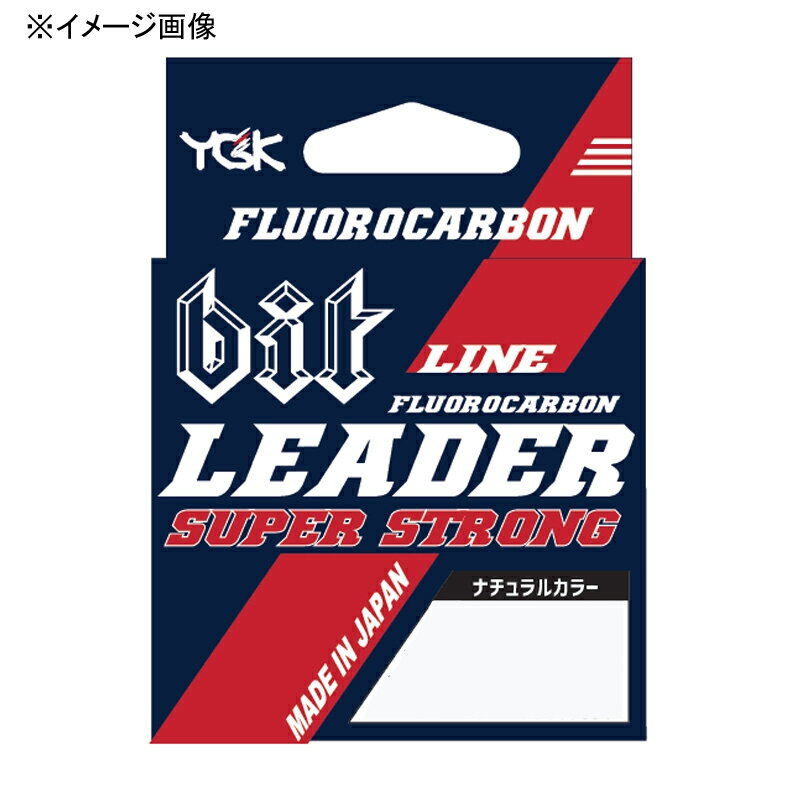 ※イメージ画像

YGK

FLUOROCARBON

bit

LINE

FLUOROCARBON

LEADER

SUPER STRONG

MADE IN JAPAN

ナチュラルカラー